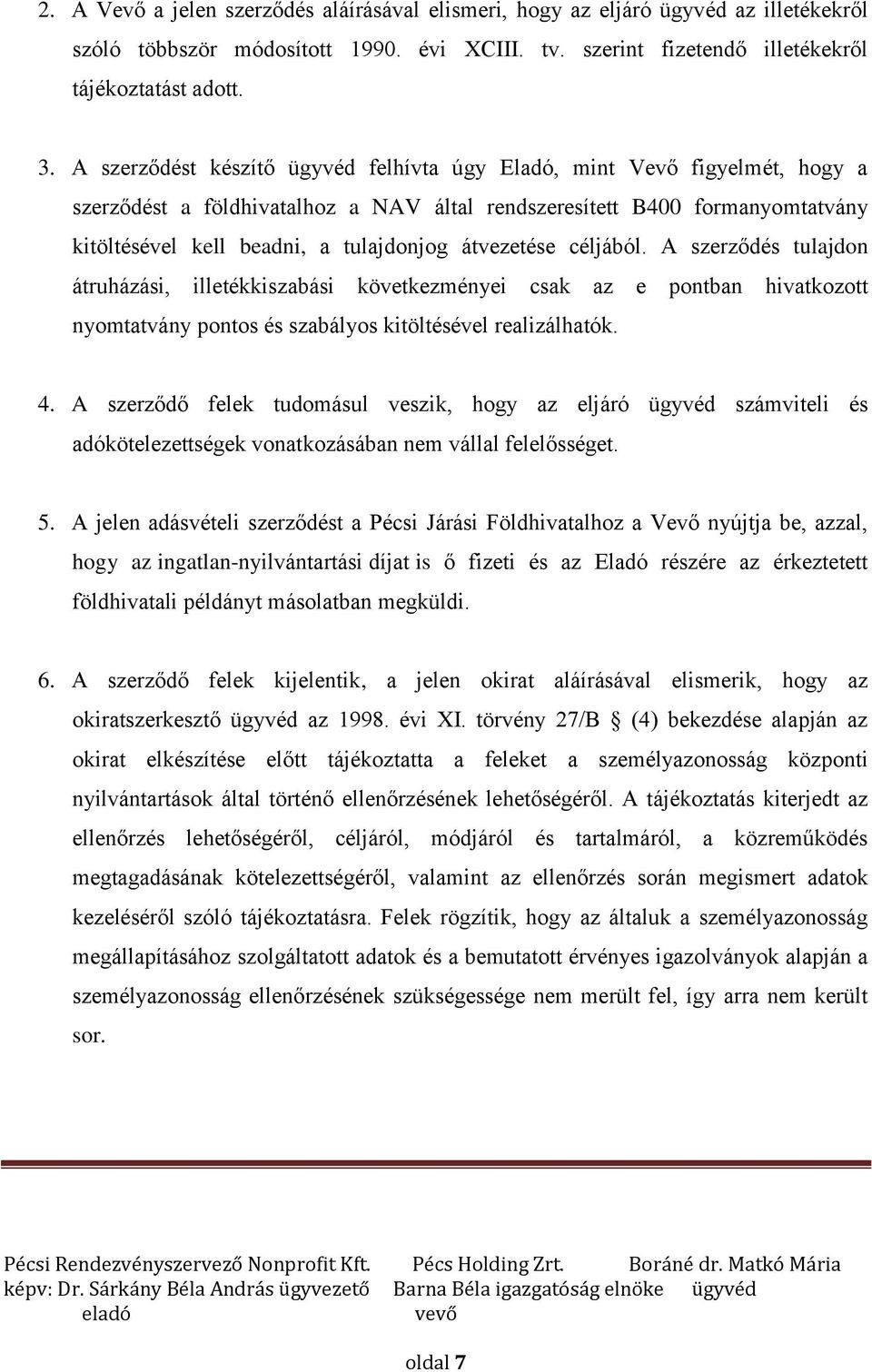 2. A Vevő a jelen szerződés aláírásával elismeri, hogy az eljáró ügyvéd az illetékekről szóló többször módosított 1990. évi XCIII. tv. szerint fizetendő illetékekről tájékoztatást adott.

3. A szerződést készítő ügyvéd felhívta úgy Eladó, mint Vevő figyelmét, hogy a szerződést a földhivatalhoz a NAV által rendszeresített B400 formanyomtatvány kitöltésével kell beadni, a tulajdonjog átvezetése céljából. A szerződés tulajdon átruházási, illetékkiszabási következményei csak az e pontban hivatkozott nyomtatvány pontos és szabályos kitöltésével realizálhatók.

4. A szerződő felek tudomásul veszik, hogy az eljáró ügyvéd számviteli és adókötelezettségek vonatkozásában nem vállal felelősséget.

5. A jelen adásvételi szerződést a Pécsi Járási Földhivatalhoz a Vevő nyújtja be, azzal, hogy az ingatlan-nyilvántartási díjat is ő fizeti és az Eladó részére az érkeztetett földhivatali példányt másolatban megküldi.

6. A szerződő felek kijelentik, a jelen okirat aláírásával elismerik, hogy az okiratszerkesztő ügyvéd az 1998. évi XI. törvény 27/B § (4) bekezdése alapján az okirat elkészítése előtt tájékoztatta a feleket a személyazonosság központi nyilvántartások által történő ellenőrzésének lehetőségéről. A tájékoztatás kiterjedt az ellenőrzés lehetőségéről, céljáról, módjáról és tartalmáról, a közreműködés megtagadásának kötelezettségéről, valamint az ellenőrzés során megismert adatok kezeléséről szóló tájékoztatásra. Felek rögzítik, hogy az általuk a személyazonosság megállapításához szolgáltatott adatok és a bemutatott érvényes igazolványok alapján a személyazonosság ellenőrzésének szükségessége nem merült fel, így arra nem került sor.

Pécsi Rendezvényszervező Nonprofit Kft. képv: Dr. Sárkány Béla András ügyvezető eladó

Pécs Holding Zrt. Barna Béla igazgatóság elnöke vevő

Boráné dr. Matkó Mária ügyvéd

oldal 7